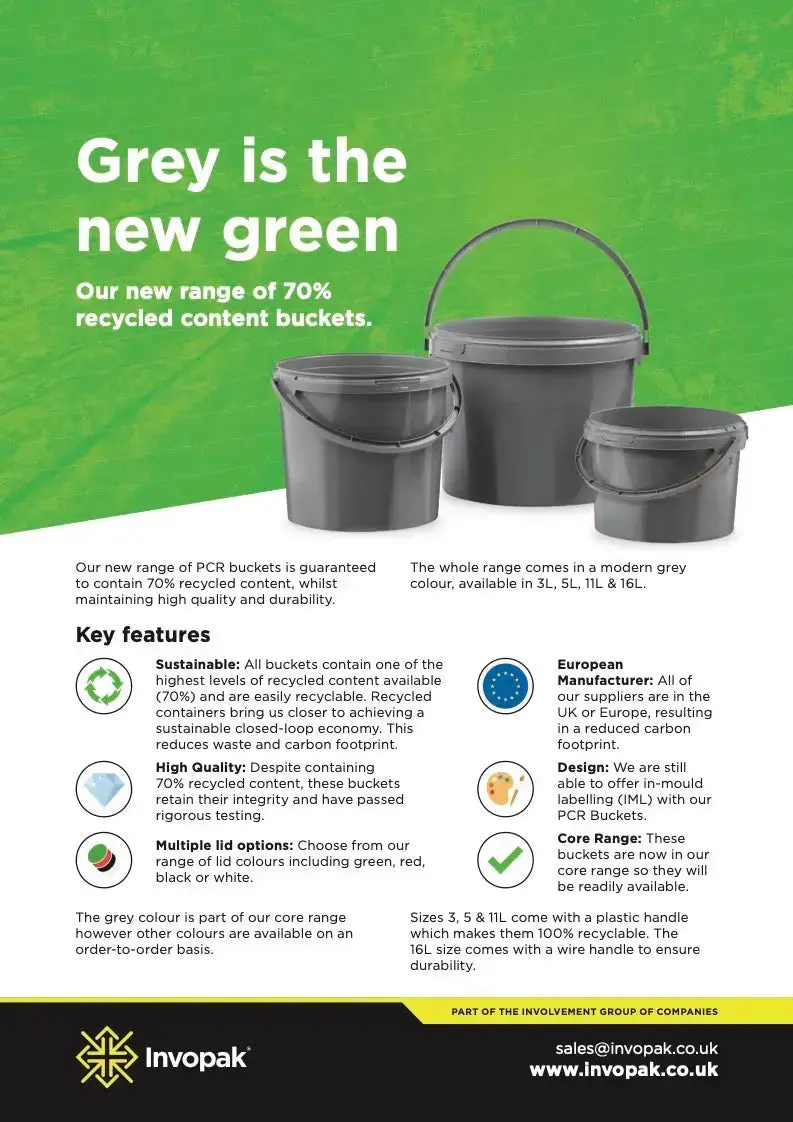 Grey is the new green

Our new range of 70% recycled content buckets.

Our new range of PCR buckets is guaranteed to contain 70% recycled content, whilst maintaining high quality and durability.

The whole range comes in a modern grey colour, available in 3L, 5L, 11L & 16L.

Key features

Sustainable: All buckets contain one of the highest levels of recycled content available (70%) and are easily recyclable. Recycled containers bring us closer to achieving a sustainable closed-loop economy. This reduces waste and carbon footprint.

High Quality: Despite containing 70% recycled content, these buckets retain their integrity and have passed rigorous testing.

Multiple lid options: Choose from our range of lid colours including green, red, black or white.

European Manufacturer: All of our suppliers are in the UK or Europe, resulting in a reduced carbon footprint.

Design: We are still able to offer in-mould labelling (IML) with our PCR Buckets.

Core Range: These buckets are now in our core range so they will be readily available.

The grey colour is part of our core range however other colours are available on an order-to-order basis.

Sizes 3, 5 & 11L come with a plastic handle which makes them 100% recyclable. The 16L size comes with a wire handle to ensure durability.

PART OF THE INVOLVEMENT GROUP OF COMPANIES

Invopak®

sales@invopak.co.uk
www.invopak.co.uk